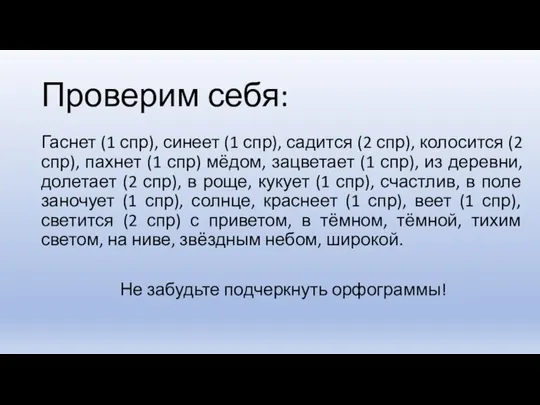 Проверим себя:

Гаснет (1 спр), синеет (1 спр), садится (2 спр), колосится (2 спр), пахнет (1 спр) мёдом, зацветает (1 спр), из деревни, долетает (2 спр), в роще, кукует (1 спр), счастлив, в поле заночует (1 спр), солнце, краснеет (1 спр), веет (1 спр), светится (2 спр) с приветом, в тёмном, тёмной, тихим светом, на ниве, звёздным небом, широкой.

Не забудьте подчеркнуть орфограммы!